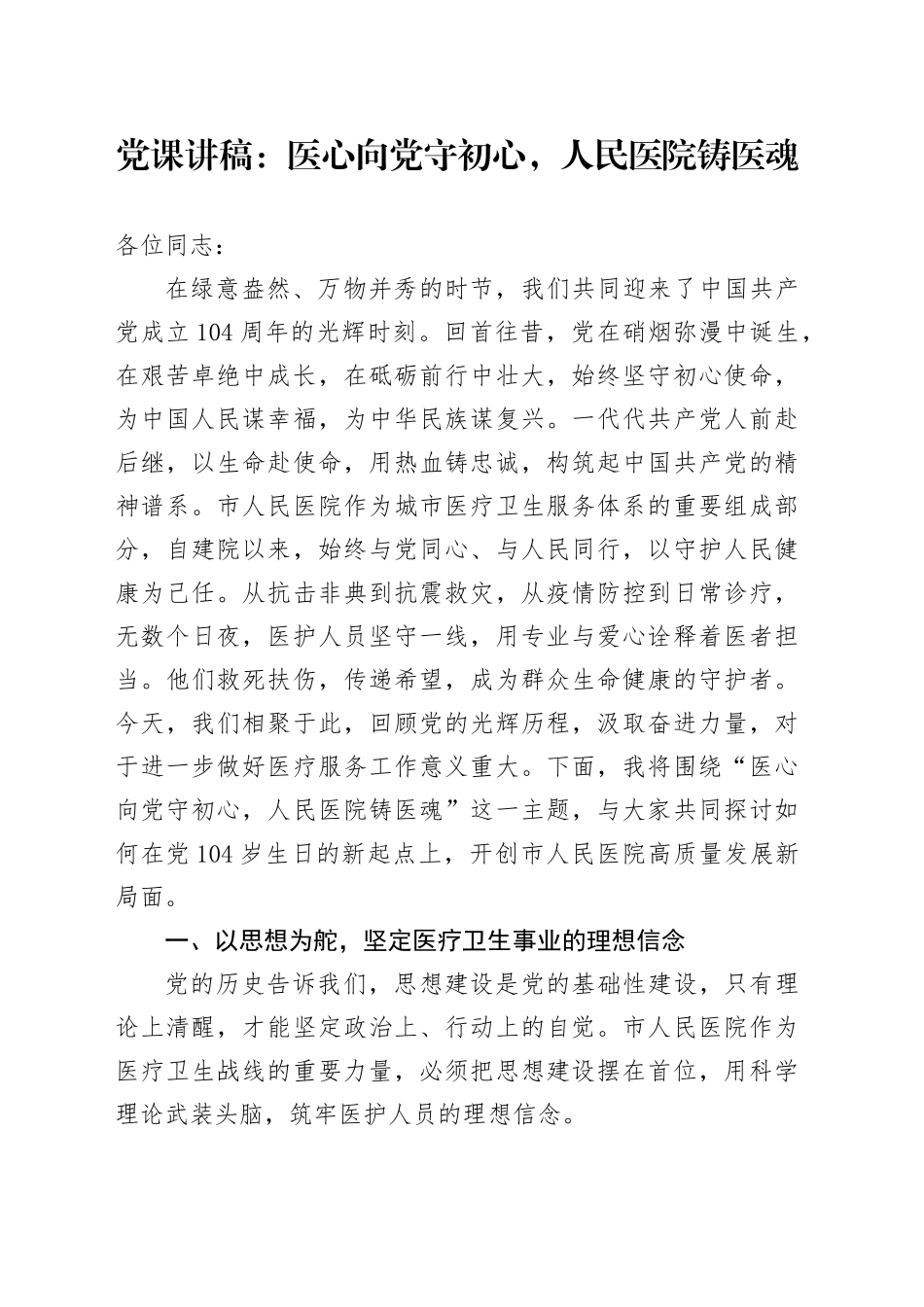 党课讲稿：医心向党守初心，人民医院铸医魂

各位同志：

在绿意盎然、万物并秀的时节，我们共同迎来了中国共产党成立104周年的光辉时刻。回首往昔，党在硝烟弥漫中诞生，在艰苦卓绝中成长，在砥砺前行中壮大，始终坚守初心使命，为中国人民谋幸福，为中华民族谋复兴。一代代共产党人前赴后继，以生命赴使命，用热血铸忠诚，构筑起中国共产党的精神谱系。市人民医院作为城市医疗卫生服务体系的重要组成部分，自建院以来，始终与党同心、与人民同行，以守护人民健康为己任。从抗击非典到抗震救灾，从疫情防控到日常诊疗，无数个日夜，医护人员坚守一线，用专业与爱心诠释着医者担当。他们救死扶伤，传递希望，成为群众生命健康的守护者。今天，我们相聚于此，回顾党的光辉历程，汲取奋进力量，对于进一步做好医疗服务工作意义重大。下面，我将围绕“医心向党守初心，人民医院铸医魂”这一主题，与大家共同探讨如何在党104岁生日的新起点上，开创市人民医院高质量发展新局面。

一、以思想为舵，坚定医疗卫生事业的理想信念

党的历史告诉我们，思想建设是党的基础性建设，只有理论上清醒，才能坚定政治上、行动上的自觉。市人民医院作为医疗卫生战线的重要力量，必须把思想建设摆在首位，用科学理论武装头脑，筑牢医护人员的理想信念。